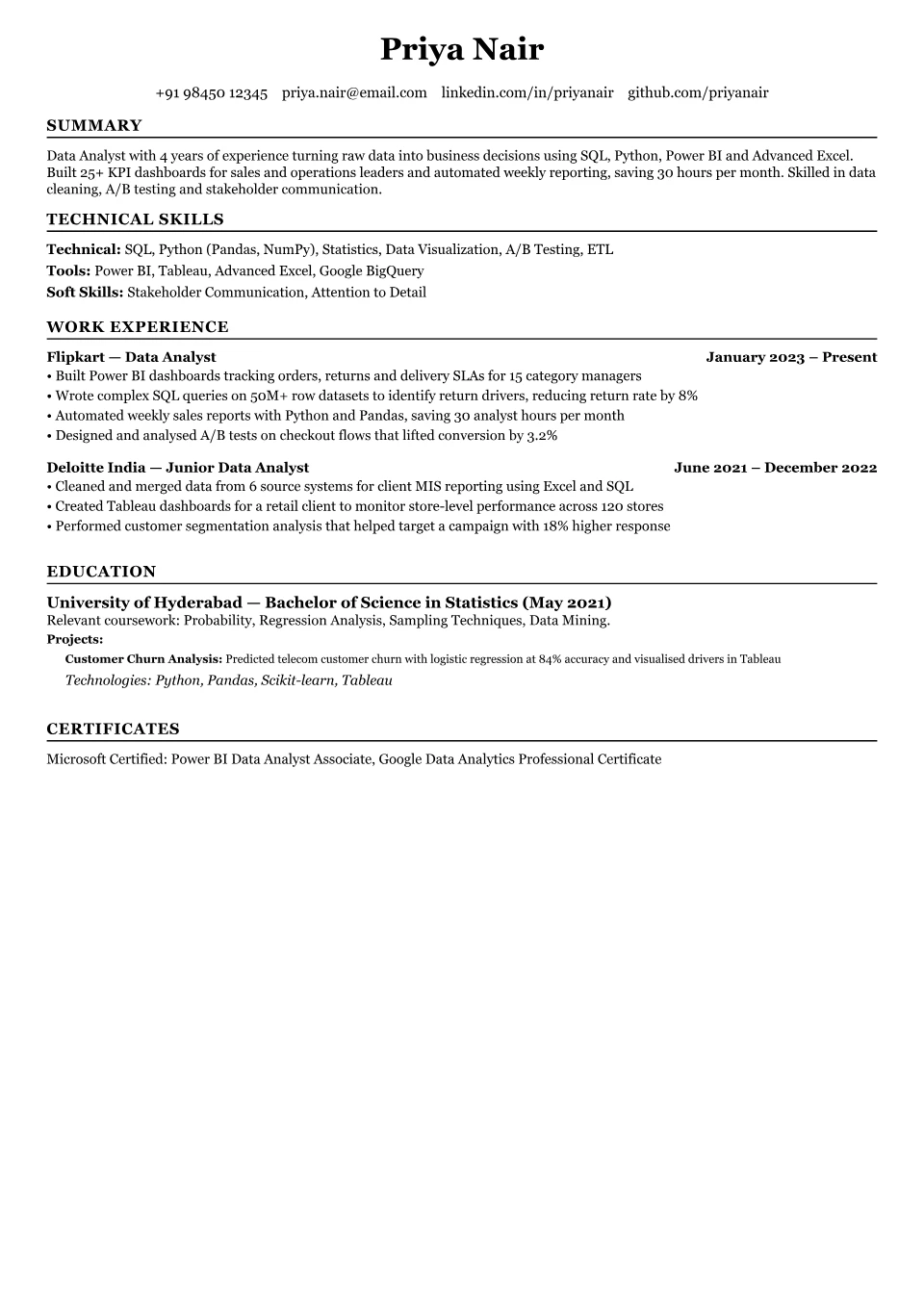 Priya Nair

+91 98450 12345   priya.nair@email.com   linkedin.com/in/priyanair   github.com/priyanair

SUMMARY

Data Analyst with 4 years of experience turning raw data into business decisions using SQL, Python, Power BI and Advanced Excel. Built 25+ KPI dashboards for sales and operations leaders and automated weekly reporting, saving 30 hours per month. Skilled in data cleaning, A/B testing and stakeholder communication.

TECHNICAL SKILLS

Technical: SQL, Python (Pandas, NumPy), Statistics, Data Visualization, A/B Testing, ETL
Tools: Power BI, Tableau, Advanced Excel, Google BigQuery
Soft Skills: Stakeholder Communication, Attention to Detail

WORK EXPERIENCE

Flipkart — Data Analyst   January 2023 – Present
• Built Power BI dashboards tracking orders, returns and delivery SLAs for 15 category managers
• Wrote complex SQL queries on 50M+ row datasets to identify return drivers, reducing return rate by 8%
• Automated weekly sales reports with Python and Pandas, saving 30 analyst hours per month
• Designed and analysed A/B tests on checkout flows that lifted conversion by 3.2%

Deloitte India — Junior Data Analyst   June 2021 – December 2022
• Cleaned and merged data from 6 source systems for client MIS reporting using Excel and SQL
• Created Tableau dashboards for a retail client to monitor store-level performance across 120 stores
• Performed customer segmentation analysis that helped target a campaign with 18% higher response

EDUCATION

University of Hyderabad — Bachelor of Science in Statistics (May 2021)
Relevant coursework: Probability, Regression Analysis, Sampling Techniques, Data Mining.
Projects:
Customer Churn Analysis: Predicted telecom customer churn with logistic regression at 84% accuracy and visualised drivers in Tableau
Technologies: Python, Pandas, Scikit-learn, Tableau

CERTIFICATES

Microsoft Certified: Power BI Data Analyst Associate, Google Data Analytics Professional Certificate